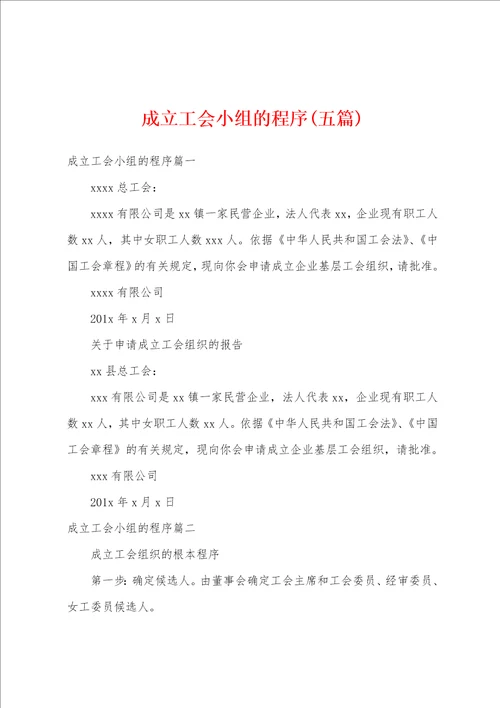 成立工会小组的程序(五篇)

成立工会小组的程序篇一

xxxx 总工会：

xxxx 有限公司是 xx 镇一家民营企业，法人代表 xx，企业现有职工人数 xx 人，其中女职工人数 xxx 人。依据《中华人民共和国工会法》、《中国工会章程》的有关规定，现向你会申请成立企业基层工会组织，请批准。

xxxx 有限公司

201x 年 x 月 x 日

关于申请成立工会组织的报告

xx 县总工会：

xxx 有限公司是 xx 镇一家民营企业，法人代表 xx，企业现有职工人数 xx 人，其中女职工人数 xx 人。依据《中华人民共和国工会法》、《中国工会章程》的有关规定，现向你会申请成立企业基层工会组织，请批准。

xxx 有限公司

201x 年 x 月 x 日

成立工会小组的程序篇二

成立工会组织的根本程序

第一步：确定候选人。由董事会确定工会主席和工会委员、经审委员、女工委员候选人。